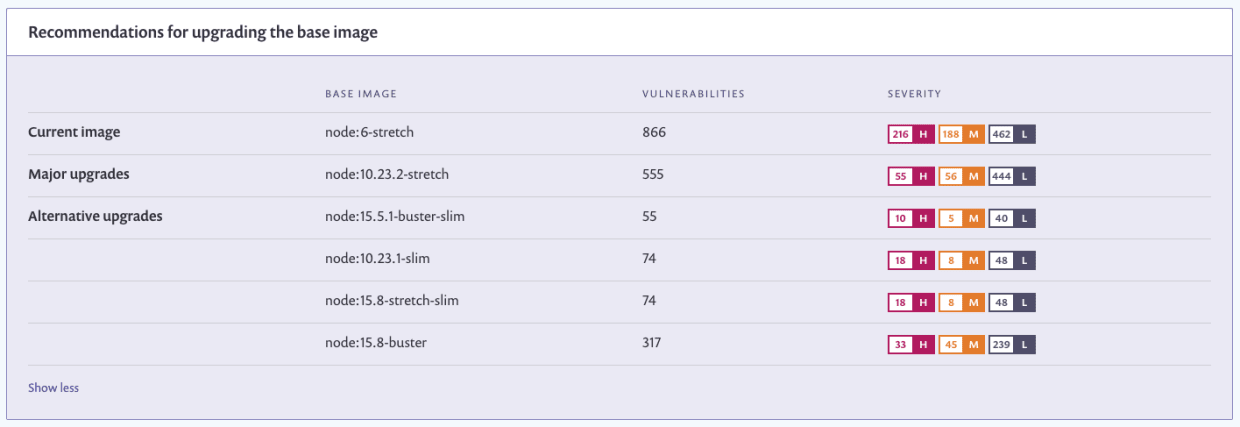 Recommendations for upgrading the base image

| | BASE IMAGE | VULNERABILITIES | SEVERITY |
|---|---|---|---|
| Current image | node:6-stretch | 866 | 216 H 188 M 462 L |
| Major upgrades | node:10.23.2-stretch | 555 | 55 H 56 M 444 L |
| Alternative upgrades | node:15.5.1-buster-slim | 55 | 10 H 5 M 40 L |
| | node:10.23.1-slim | 74 | 18 H 8 M 48 L |
| | node:15.8-stretch-slim | 74 | 18 H 8 M 48 L |
| | node:15.8-buster | 317 | 33 H 45 M 239 L |

Show less